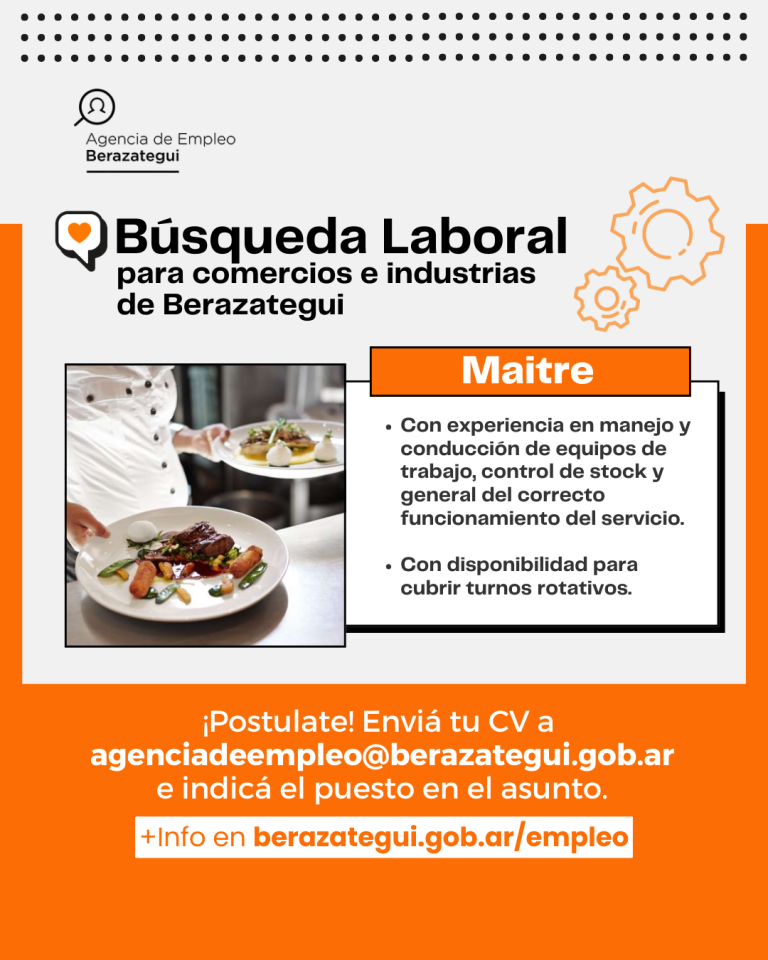 Agencia de Empleo
Berazategui

Búsqueda Laboral
para comercios e industrias de Berazategui

Maitre

• Con experiencia en manejo y conducción de equipos de trabajo, control de stock y general del correcto funcionamiento del servicio.

• Con disponibilidad para cubrir turnos rotativos.

¡Postulate! Enviá tu CV a
agenciadeempleo@berazategui.gob.ar
e indicá el puesto en el asunto.

+Info en berazategui.gob.ar/empleo